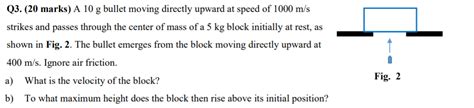 Q3. (20 marks) A 10 g bullet moving directly upward at speed of 1000 m/s strikes and passes through the center of mass of a 5 kg block initially at rest, as shown in Fig. 2. The bullet emerges from the block moving directly upward at 400 m/s. Ignore air friction.

a) What is the velocity of the block?

b) To what maximum height does the block then rise above its initial position?

Fig. 2